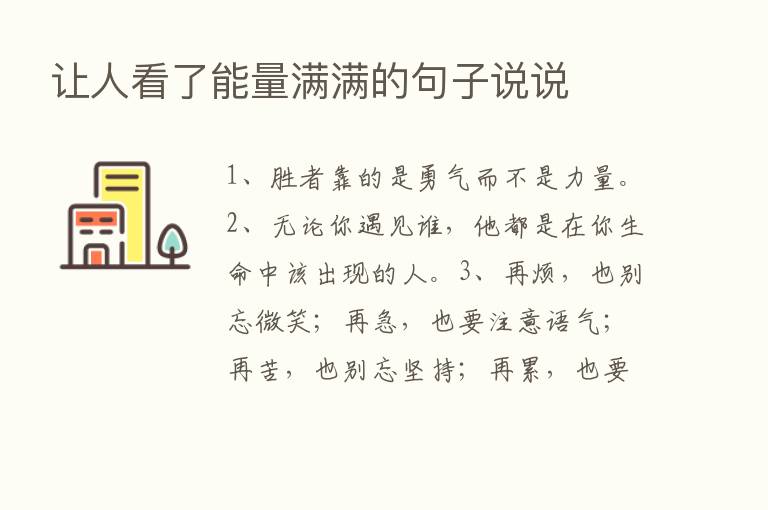 让人看了能量满满的句子说说

1、胜者靠的是勇气而不是力量。2、无论你遇见谁，他都是在你生命中该出现的人。3、再烦，也别忘微笑；再急，也要注意语气；再苦，也别忘坚持；再累，也要